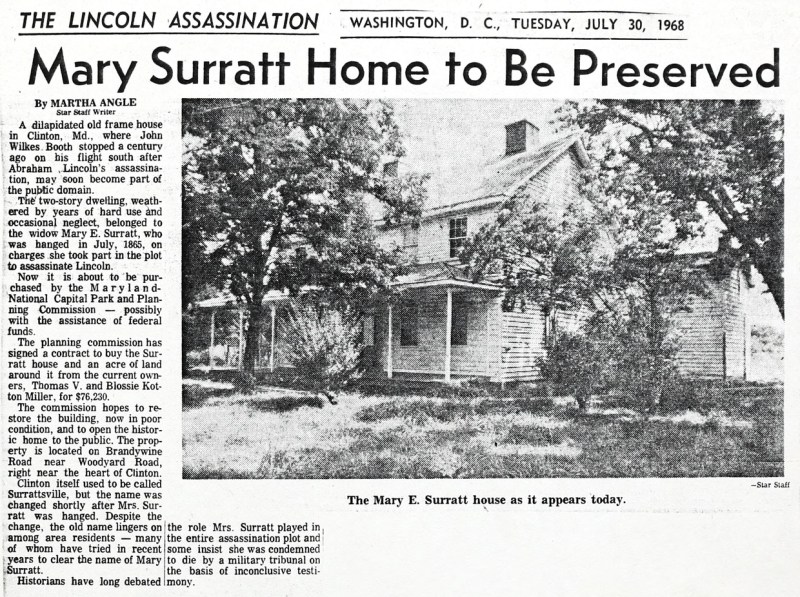 THE LINCOLN ASSASSINATION WASHINGTON, D. C., TUESDAY, JULY 30, 1968

Mary Surratt Home to Be Preserved

By MARTHA ANGLE
Star Staff Writer

A dilapidated old frame house in Clinton, Md., where John Wilkes Booth stopped a century ago on his flight south after Abraham Lincoln's assassination, may soon become part of the public domain.

The two-story dwelling, weathered by years of hard use and occasional neglect, belonged to the widow Mary E. Surratt, who was hanged in July, 1865, on charges she took part in the plot to assassinate Lincoln.

Now it is about to be purchased by the Maryland-National Capital Park and Planning Commission — possibly with the assistance of federal funds.

The planning commission has signed a contract to buy the Surratt house and an acre of land around it from the current owners, Thomas V. and Blossie Kotton Miller, for $76,230.

The commission hopes to restore the building, now in poor condition, and to open the historic home to the public. The property is located on Brandywine Road near Woodyard Road, right near the heart of Clinton.

Clinton itself used to be called Surrattsville, but the name was changed shortly after Mrs. Surratt was hanged. Despite the change, the old name lingers on among area residents — many of whom have tried in recent years to clear the name of Mary Surratt.

Historians have long debated the role Mrs. Surratt played in the entire assassination plot and some insist she was condemned to die by a military tribunal on the basis of inconclusive testimony.

—Star Staff

The Mary E. Surratt house as it appears today.